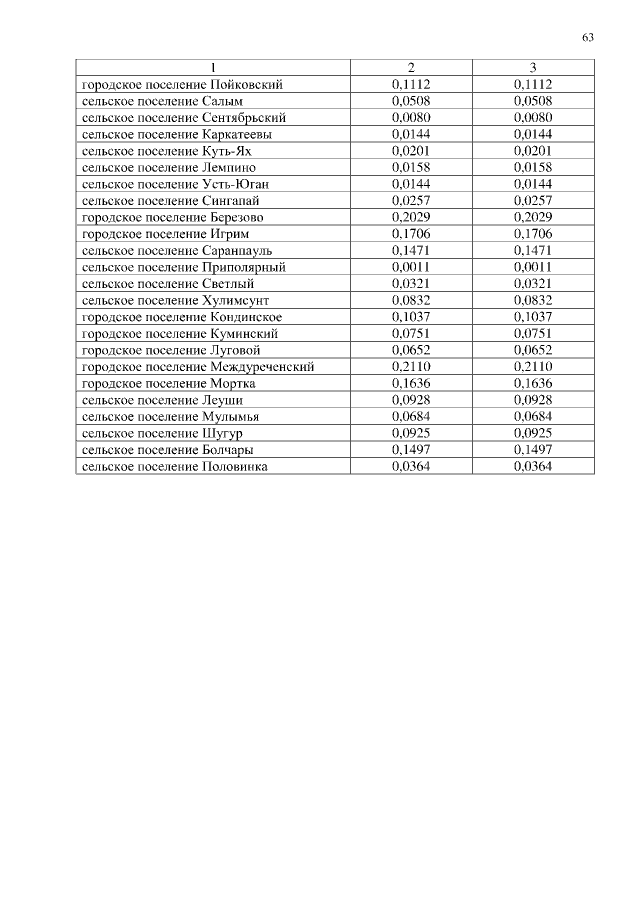 63

| 1 | 2 | 3 |
|---|---|---|
| городское поселение Пойковский | 0,1112 | 0,1112 |
| сельское поселение Салым | 0,0508 | 0,0508 |
| сельское поселение Сентябрьский | 0,0080 | 0,0080 |
| сельское поселение Каркатеевы | 0,0144 | 0,0144 |
| сельское поселение Куть-Ях | 0,0201 | 0,0201 |
| сельское поселение Лемпино | 0,0158 | 0,0158 |
| сельское поселение Усть-Юган | 0,0144 | 0,0144 |
| сельское поселение Сингапай | 0,0257 | 0,0257 |
| городское поселение Березово | 0,2029 | 0,2029 |
| городское поселение Игрим | 0,1706 | 0,1706 |
| сельское поселение Саранпауль | 0,1471 | 0,1471 |
| сельское поселение Приполярный | 0,0011 | 0,0011 |
| сельское поселение Светлый | 0,0321 | 0,0321 |
| сельское поселение Хулимсунт | 0,0832 | 0,0832 |
| городское поселение Кондинское | 0,1037 | 0,1037 |
| городское поселение Куминский | 0,0751 | 0,0751 |
| городское поселение Луговой | 0,0652 | 0,0652 |
| городское поселение Междуреченский | 0,2110 | 0,2110 |
| городское поселение Мортка | 0,1636 | 0,1636 |
| сельское поселение Леуши | 0,0928 | 0,0928 |
| сельское поселение Мулымья | 0,0684 | 0,0684 |
| сельское поселение Шугур | 0,0925 | 0,0925 |
| сельское поселение Болчары | 0,1497 | 0,1497 |
| сельское поселение Половинка | 0,0364 | 0,0364 |